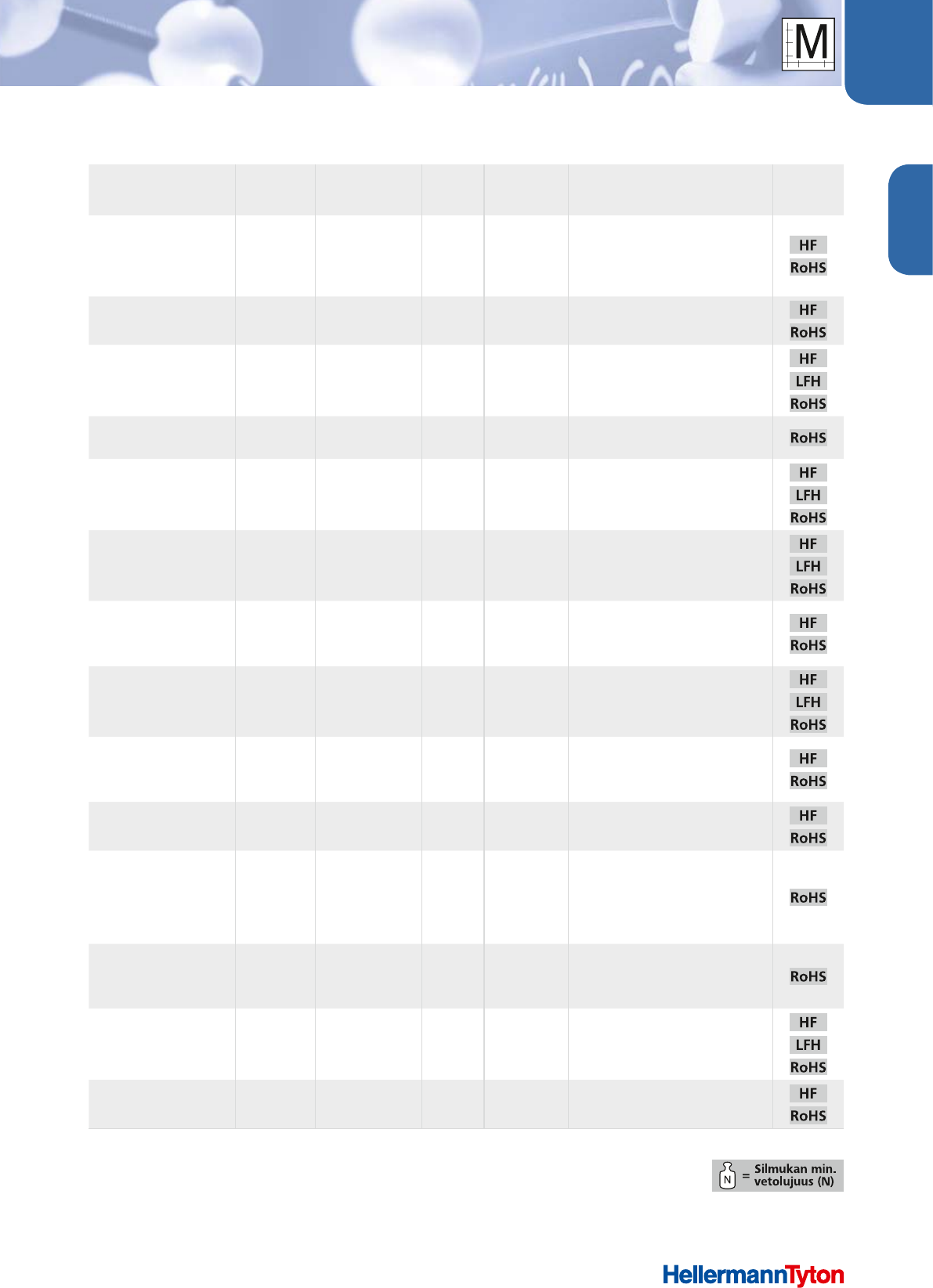 M

HF
RoHS

HF
RoHS

HF
LFH
RoHS

RoHS

HF
LFH
RoHS

HF
LFH
RoHS

HF
RoHS

HF
LFH
RoHS

HF
RoHS

HF
RoHS

RoHS

RoHS

HF
LFH
RoHS

HF
RoHS

N = Silmukan min. vetolujuus (N)

HellermannTyton